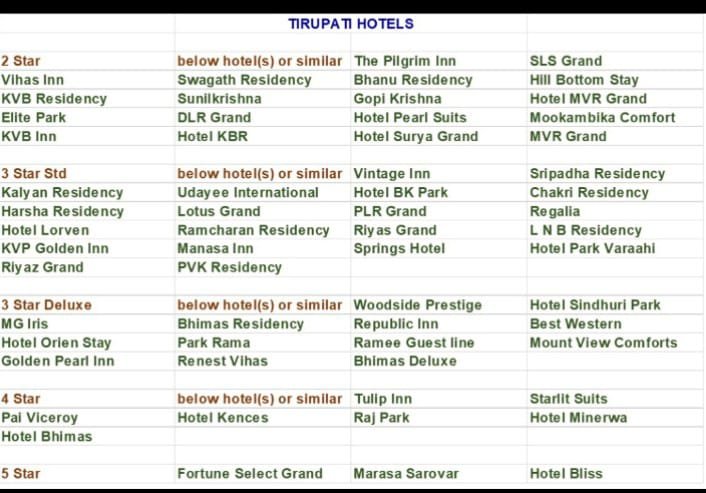 TIRUPATI HOTELS

| | | | |
|---|---|---|---|
| 2 Star | below hotel(s) or similar | The Pilgrim Inn | SLS Grand |
| Vihas Inn | Swagath Residency | Bhanu Residency | Hill Bottom Stay |
| KVB Residency | Sunilkrishna | Gopi Krishna | Hotel MVR Grand |
| Elite Park | DLR Grand | Hotel Pearl Suits | Mookambika Comfort |
| KVB Inn | Hotel KBR | Hotel Surya Grand | MVR Grand |
| | | | |
| 3 Star Std | below hotel(s) or similar | Vintage Inn | Sripadha Residency |
| Kalyan Residency | Udayee International | Hotel BK Park | Chakri Residency |
| Harsha Residency | Lotus Grand | PLR Grand | Regalia |
| Hotel Lorven | Ramcharan Residency | Riyas Grand | L N B Residency |
| KVP Golden Inn | Manasa Inn | Springs Hotel | Hotel Park Varaahi |
| Riyaz Grand | PVK Residency | | |
| | | | |
| 3 Star Deluxe | below hotel(s) or similar | Woodside Prestige | Hotel Sindhuri Park |
| MG Iris | Bhimas Residency | Republic Inn | Best Western |
| Hotel Orien Stay | Park Rama | Ramee Guest line | Mount View Comforts |
| Golden Pearl Inn | Renest Vihas | Bhimas Deluxe | |
| | | | |
| 4 Star | below hotel(s) or similar | Tulip Inn | Starlit Suits |
| Pai Viceroy | Hotel Kences | Raj Park | Hotel Minerwa |
| Hotel Bhimas | | | |
| | | | |
| 5 Star | Fortune Select Grand | Marasa Sarovar | Hotel Bliss |